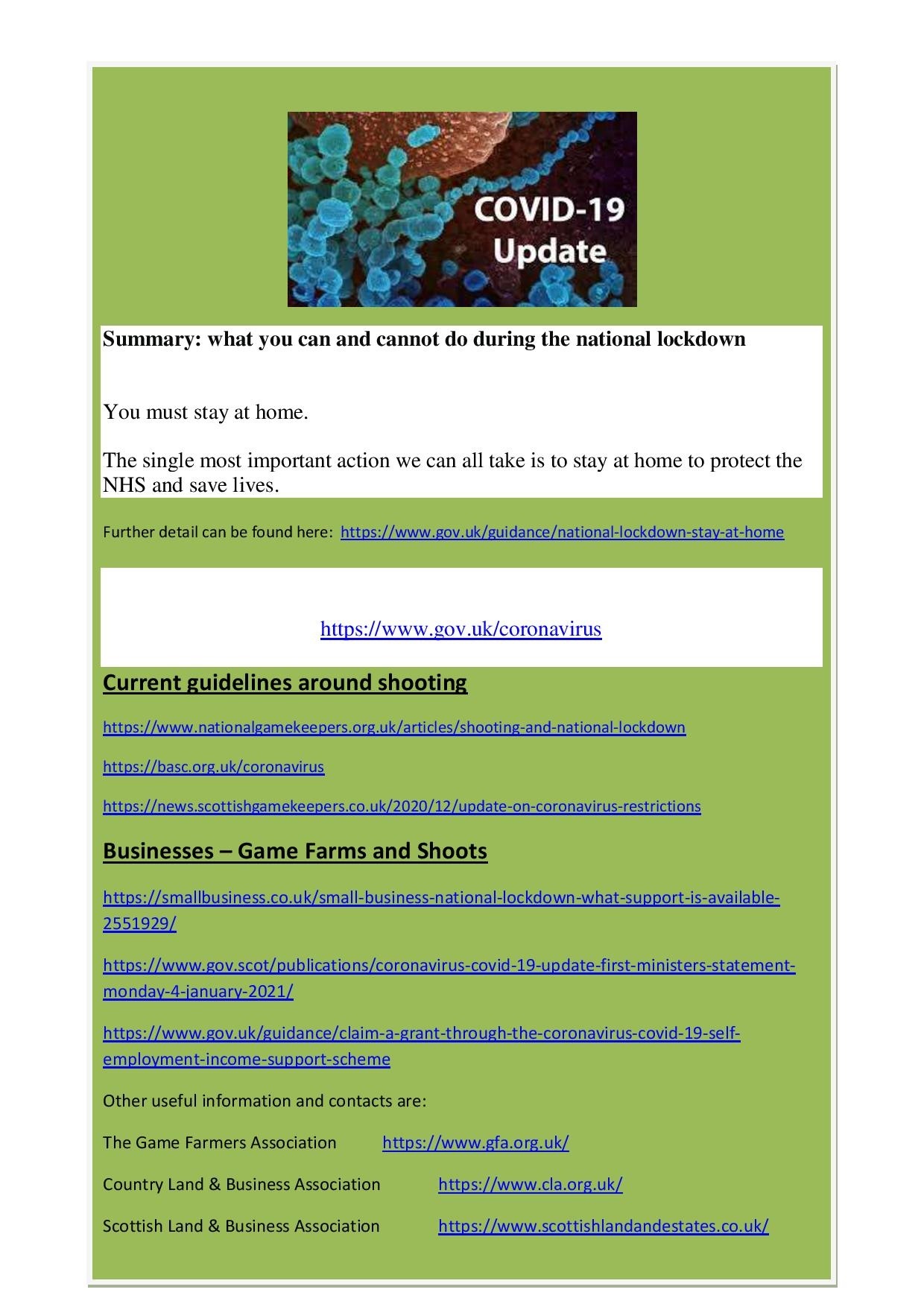 COVID-19 Update

Summary: what you can and cannot do during the national lockdown

You must stay at home.

The single most important action we can all take is to stay at home to protect the NHS and save lives.

Further detail can be found here: https://www.gov.uk/guidance/national-lockdown-stay-at-home

https://www.gov.uk/coronavirus

Current guidelines around shooting

https://www.nationalgamekeepers.org.uk/articles/shooting-and-national-lockdown

https://basc.org.uk/coronavirus

https://news.scottishgamekeepers.co.uk/2020/12/update-on-coronavirus-restrictions

Businesses – Game Farms and Shoots

https://smallbusiness.co.uk/small-business-national-lockdown-what-support-is-available-2551929/

https://www.gov.scot/publications/coronavirus-covid-19-update-first-ministers-statement-monday-4-january-2021/

https://www.gov.uk/guidance/claim-a-grant-through-the-coronavirus-covid-19-self-employment-income-support-scheme

Other useful information and contacts are:

The Game Farmers Association https://www.gfa.org.uk/

Country Land & Business Association https://www.cla.org.uk/

Scottish Land & Business Association https://www.scottishlandandestates.co.uk/